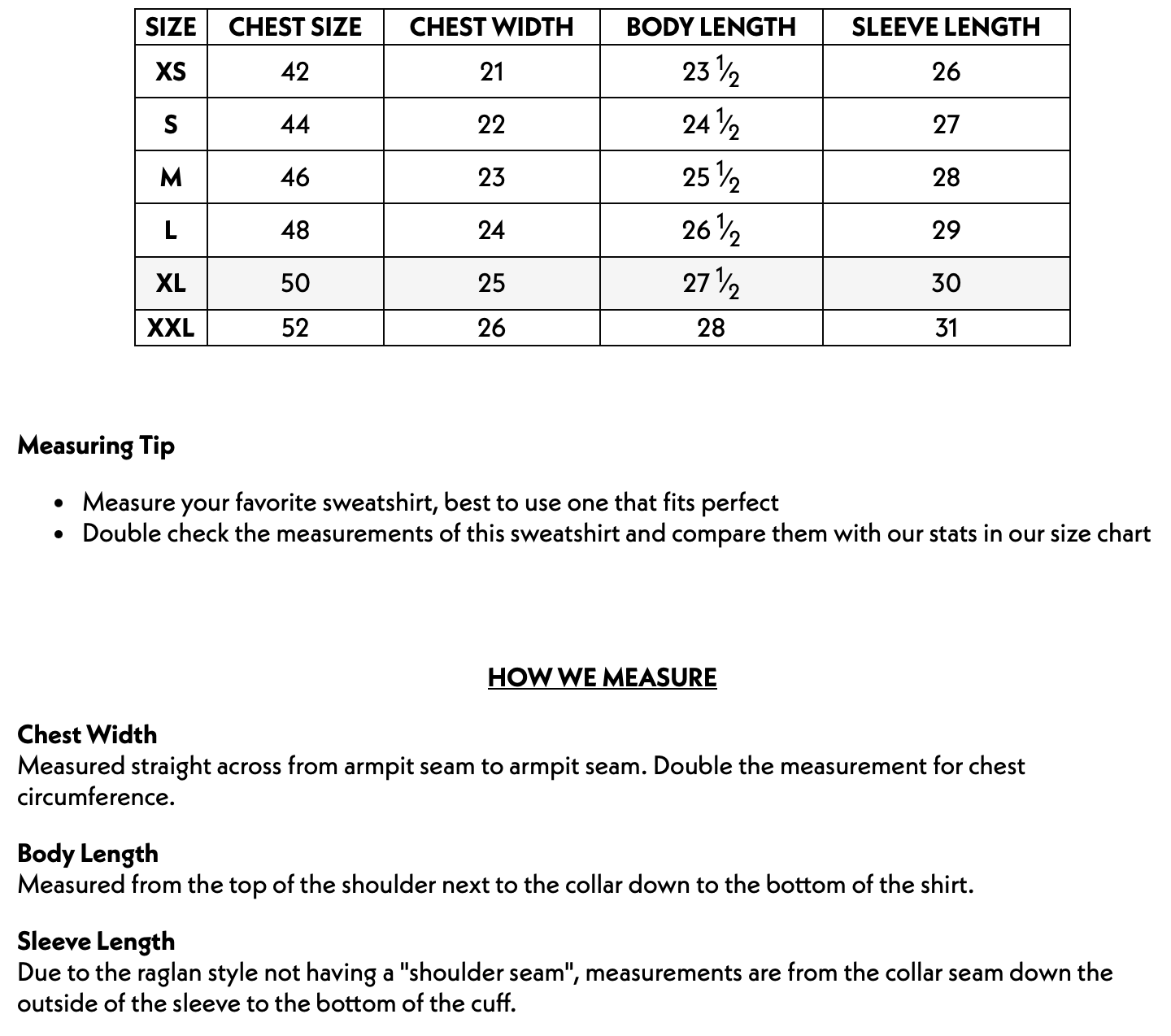 | SIZE | CHEST SIZE | CHEST WIDTH | BODY LENGTH | SLEEVE LENGTH |
|---|---|---|---|---|
| XS | 42 | 21 | 23 ½ | 26 |
| S | 44 | 22 | 24 ½ | 27 |
| M | 46 | 23 | 25 ½ | 28 |
| L | 48 | 24 | 26 ½ | 29 |
| XL | 50 | 25 | 27 ½ | 30 |
| XXL | 52 | 26 | 28 | 31 |

Measuring Tip

• Measure your favorite sweatshirt, best to use one that fits perfect
• Double check the measurements of this sweatshirt and compare them with our stats in our size chart

HOW WE MEASURE

Chest Width
Measured straight across from armpit seam to armpit seam. Double the measurement for chest circumference.

Body Length
Measured from the top of the shoulder next to the collar down to the bottom of the shirt.

Sleeve Length
Due to the raglan style not having a "shoulder seam", measurements are from the collar seam down the outside of the sleeve to the bottom of the cuff.